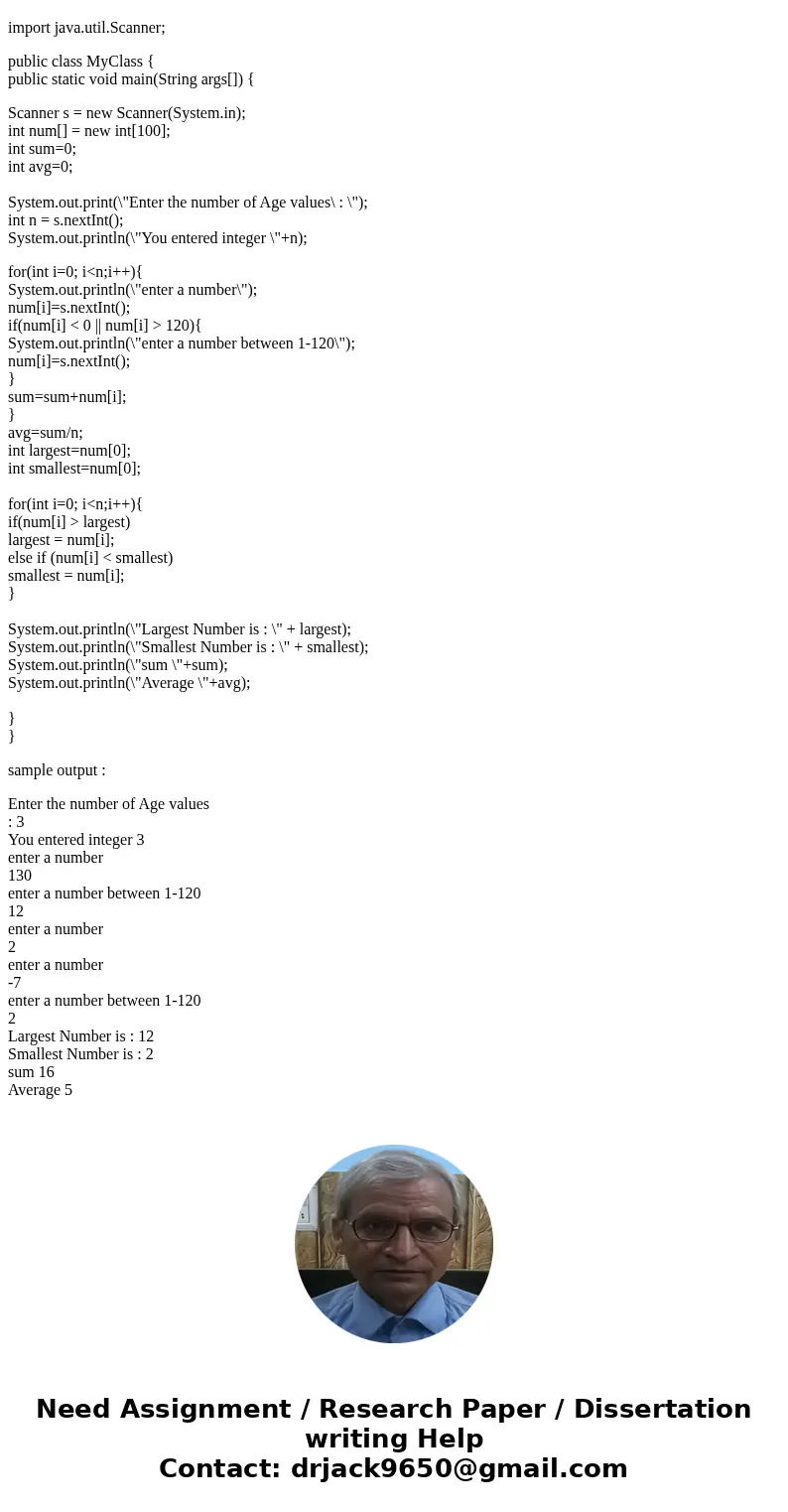 import java.util.Scanner;

public class MyClass {
public static void main(String args[]) {

Scanner s = new Scanner(System.in);
int num[] = new int[100];
int sum=0;
int avg=0;

System.out.print(\"Enter the number of Age values\ : \");
int n = s.nextInt();
System.out.println(\"You entered integer \"+n);

for(int i=0; i<n;i++){
System.out.println(\"enter a number\");
num[i]=s.nextInt();
if(num[i] < 0 || num[i] > 120){
System.out.println(\"enter a number between 1-120\");
num[i]=s.nextInt();
}
sum=sum+num[i];
}
avg=sum/n;
int largest=num[0];
int smallest=num[0];

for(int i=0; i<n;i++){
if(num[i] > largest)
largest = num[i];
else if (num[i] < smallest)
smallest = num[i];
}

System.out.println(\"Largest Number is : \" + largest);
System.out.println(\"Smallest Number is : \" + smallest);
System.out.println(\"sum \"+sum);
System.out.println(\"Average \"+avg);

}
}

sample output :

Enter the number of Age values
: 3
You entered integer 3
enter a number
130
enter a number between 1-120
12
enter a number
2
enter a number
-7
enter a number between 1-120
2
Largest Number is : 12
Smallest Number is : 2
sum 16
Average 5

Need Assignment / Research Paper / Dissertation writing Help
Contact: drjack9650@gmail.com